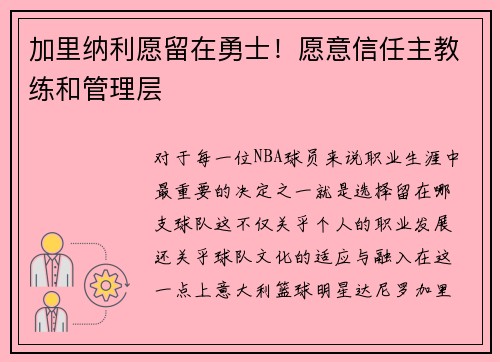 加里纳利愿留在勇士！愿意信任主教练和管理层

对于每一位NBA球员来说职业生涯中最重要的决定之一就是选择留在哪支球队这不仅关乎个人的职业发展还关乎球队文化的适应与融入在这一点上意大利篮球明星达尼罗加里